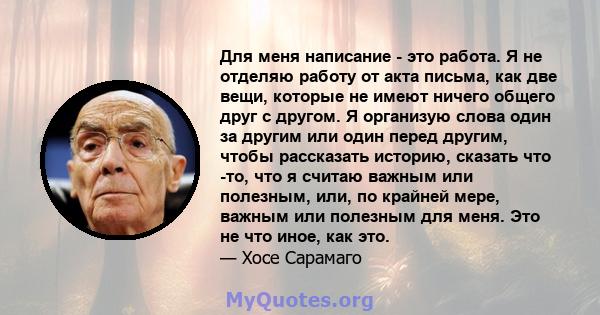 Для меня написание - это работа. Я не отделяю работу от акта письма, как две вещи, которые не имеют ничего общего друг с другом. Я организую слова один за другим или один перед другим, чтобы рассказать историю, сказать что -то, что я считаю важным или полезным, или, по крайней мере, важным или полезным для меня. Это не что иное, как это.
— Хосе Сарамаго

MyQuotes.org